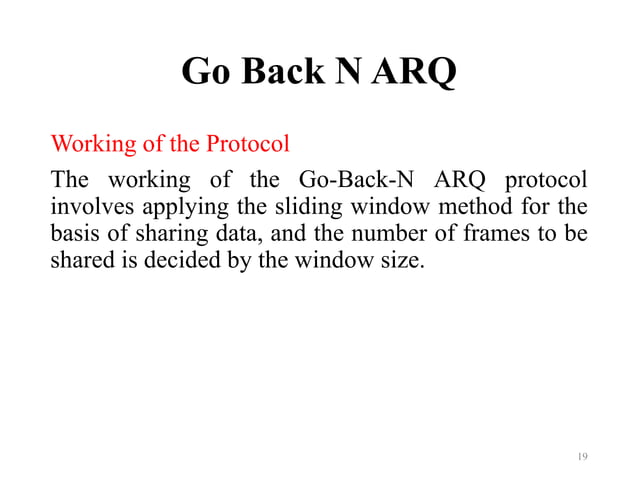 Go Back N ARQ

Working of the Protocol

The working of the Go-Back-N ARQ protocol involves applying the sliding window method for the basis of sharing data, and the number of frames to be shared is decided by the window size.

19